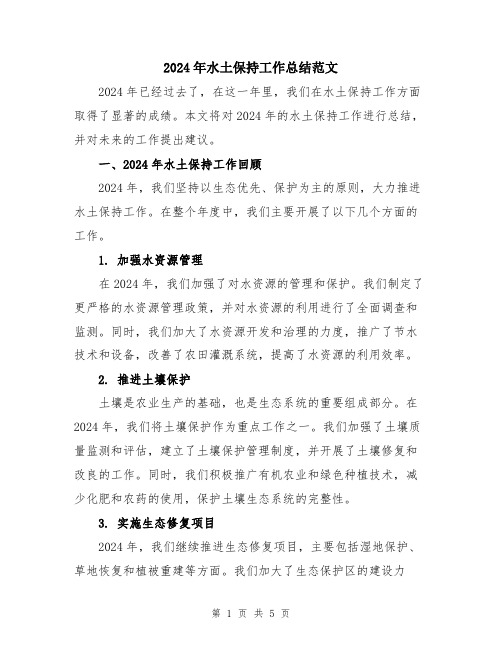 2024年水土保持工作总结范文

2024年已经过去了，在这一年里，我们在水土保持工作方面取得了显著的成绩。本文将对2024年的水土保持工作进行总结，并对未来的工作提出建议。

一、2024年水土保持工作回顾

2024年，我们坚持以生态优先、保护为主的原则，大力推进水土保持工作。在整个年度中，我们主要开展了以下几个方面的工作。

1. 加强水资源管理

在2024年，我们加强了对水资源的管理和保护。我们制定了更严格的水资源管理政策，并对水资源的利用进行了全面调查和监测。同时，我们加大了水资源开发和治理的力度，推广了节水技术和设备，改善了农田灌溉系统，提高了水资源的利用效率。

2. 推进土壤保护

土壤是农业生产的基础，也是生态系统的重要组成部分。在2024年，我们将土壤保护作为重点工作之一。我们加强了土壤质量监测和评估，建立了土壤保护管理制度，并开展了土壤修复和改良的工作。同时，我们积极推广有机农业和绿色种植技术，减少化肥和农药的使用，保护土壤生态系统的完整性。

3. 实施生态修复项目

2024年，我们继续推进生态修复项目，主要包括湿地保护、草地恢复和植被重建等方面。我们加大了生态保护区的建设力

第 1 页 共 5 页